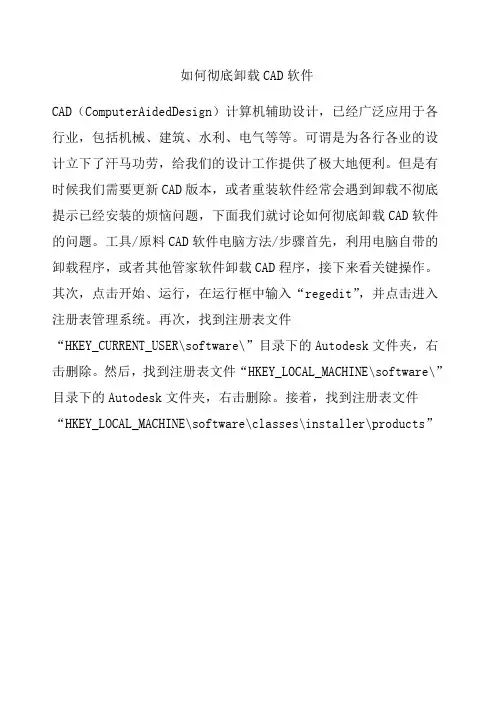 如何彻底卸载CAD软件

CAD（ComputerAidedDesign）计算机辅助设计，已经广泛应用于各行业，包括机械、建筑、水利、电气等等。可谓是为各行各业的设计立下了汗马功劳，给我们的设计工作提供了极大地便利。但是有时候我们需要更新CAD版本，或者重装软件经常会遇到卸载不彻底提示已经安装的烦恼问题，下面我们就讨论如何彻底卸载CAD软件的问题。工具/原料CAD软件电脑方法/步骤首先，利用电脑自带的卸载程序，或者其他管家软件卸载CAD程序，接下来看关键操作。其次，点击开始、运行，在运行框中输入“regedit”，并点击进入注册表管理系统。再次，找到注册表文件“HKEY_CURRENT_USER\software\”目录下的Autodesk文件夹，右击删除。然后，找到注册表文件“HKEY_LOCAL_MACHINE\software\”目录下的Autodesk文件夹，右击删除。接着，找到注册表文件“HKEY_LOCAL_MACHINE\software\classes\installer\products”